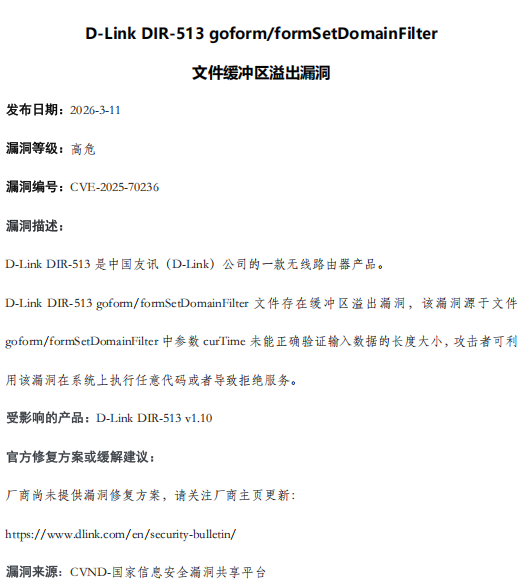 D-Link DIR-513 goform/formSetDomainFilter

文件缓冲区溢出漏洞

发布日期：2026-3-11

漏洞等级：高危

漏洞编号：CVE-2025-70236

漏洞描述：

D-Link DIR-513 是中国友讯（D-Link）公司的一款无线路由器产品。

D-Link DIR-513 goform/formSetDomainFilter 文件存在缓冲区溢出漏洞，该漏洞源于文件 goform/formSetDomainFilter 中参数 curTime 未能正确验证输入数据的长度大小，攻击者可利用该漏洞在系统上执行任意代码或者导致拒绝服务。

受影响的产品：D-Link DIR-513 v1.10

官方修复方案或缓解建议：

厂商尚未提供漏洞修复方案，请关注厂商主页更新：

https://www.dlink.com/en/security-bulletin/

漏洞来源：CVND-国家信息安全漏洞共享平台